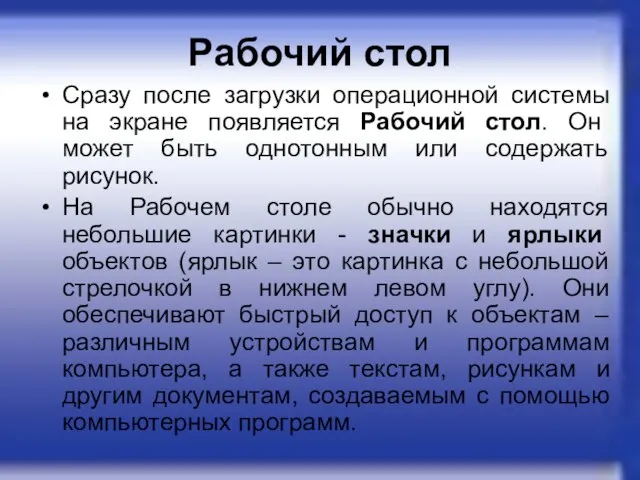 Рабочий стол

• Сразу после загрузки операционной системы на экране появляется Рабочий стол. Он может быть однотонным или содержать рисунок.

• На Рабочем столе обычно находятся небольшие картинки - значки и ярлыки объектов (ярлык – это картинка с небольшой стрелочкой в нижнем левом углу). Они обеспечивают быстрый доступ к объектам – различным устройствам и программам компьютера, а также текстам, рисункам и другим документам, создаваемым с помощью компьютерных программ.